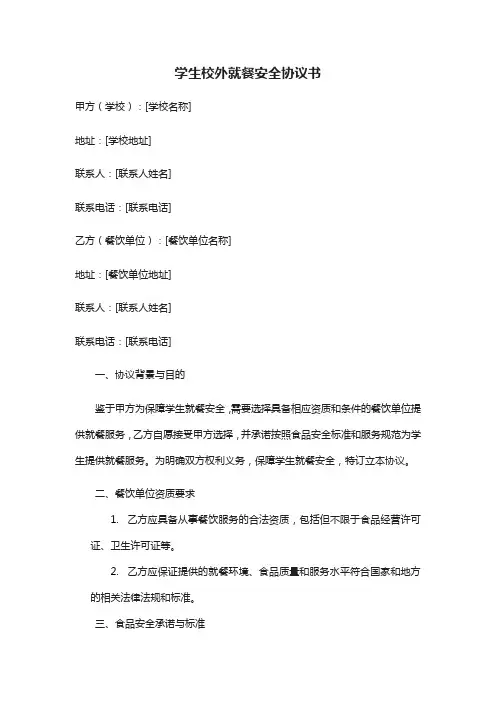 学生校外就餐安全协议书

甲方（学校）：[学校名称]

地址：[学校地址]

联系人：[联系人姓名]

联系电话：[联系电话]

乙方（餐饮单位）：[餐饮单位名称]

地址：[餐饮单位地址]

联系人：[联系人姓名]

联系电话：[联系电话]

一、协议背景与目的

鉴于甲方为保障学生就餐安全，需要选择具备相应资质和条件的餐饮单位提供就餐服务，乙方自愿接受甲方选择，并承诺按照食品安全标准和服务规范为学生提供就餐服务。为明确双方权利义务，保障学生就餐安全，特订立本协议。

二、餐饮单位资质要求

1. 乙方应具备从事餐饮服务的合法资质，包括但不限于食品经营许可证、卫生许可证等。

2. 乙方应保证提供的就餐环境、食品质量和服务水平符合国家和地方的相关法律法规和标准。

三、食品安全承诺与标准